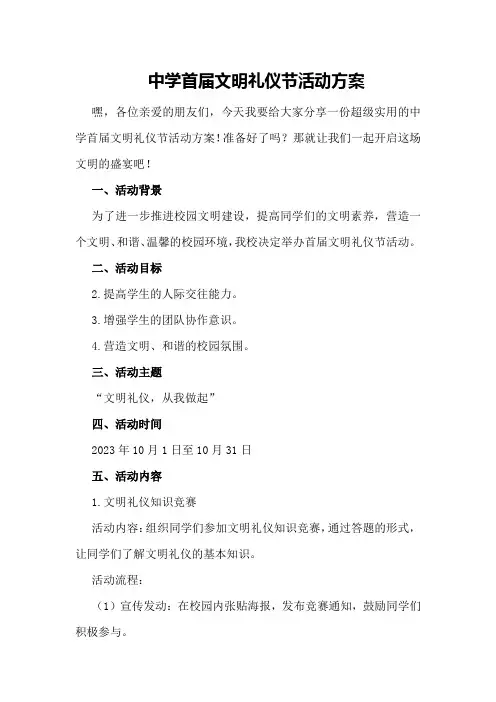 中学首届文明礼仪节活动方案

嘿，各位亲爱的朋友们，今天我要给大家分享一份超级实用的中学首届文明礼仪节活动方案！准备好了吗？那就让我们一起开启这场文明的盛宴吧！

一、活动背景

为了进一步推进校园文明建设，提高同学们的文明素养，营造一个文明、和谐、温馨的校园环境，我校决定举办首届文明礼仪节活动。

二、活动目标

2.提高学生的人际交往能力。

3.增强学生的团队协作意识。

4.营造文明、和谐的校园氛围。

三、活动主题

“文明礼仪，从我做起”

四、活动时间

2023年10月1日至10月31日

五、活动内容

1.文明礼仪知识竞赛

活动内容：组织同学们参加文明礼仪知识竞赛，通过答题的形式，让同学们了解文明礼仪的基本知识。

活动流程：

（1）宣传发动：在校园内张贴海报，发布竞赛通知，鼓励同学们积极参与。